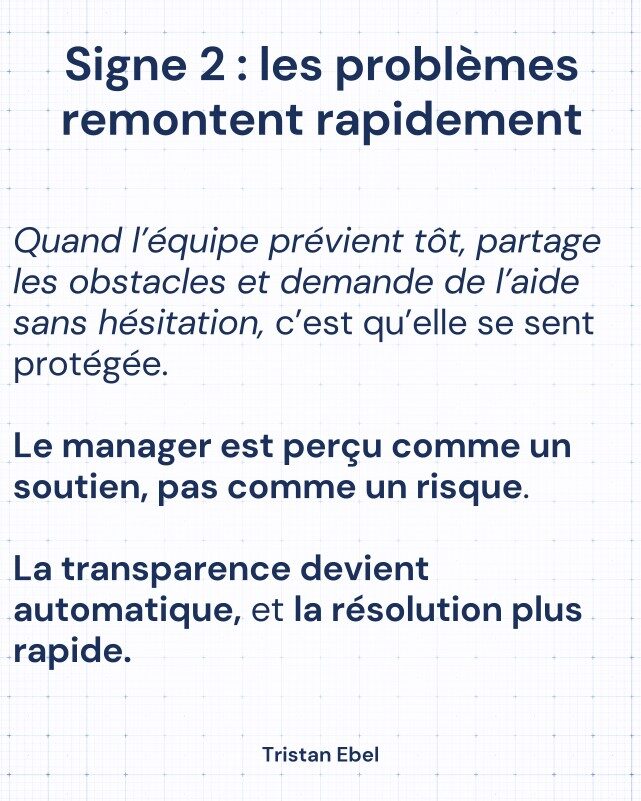 Signe 2 : les problèmes remontent rapidement

Quand l'équipe prévient tôt, partage les obstacles et demande de l'aide sans hésitation, c'est qu'elle se sent protégée.

Le manager est perçu comme un soutien, pas comme un risque.

La transparence devient automatique, et la résolution plus rapide.

Tristan Ebel